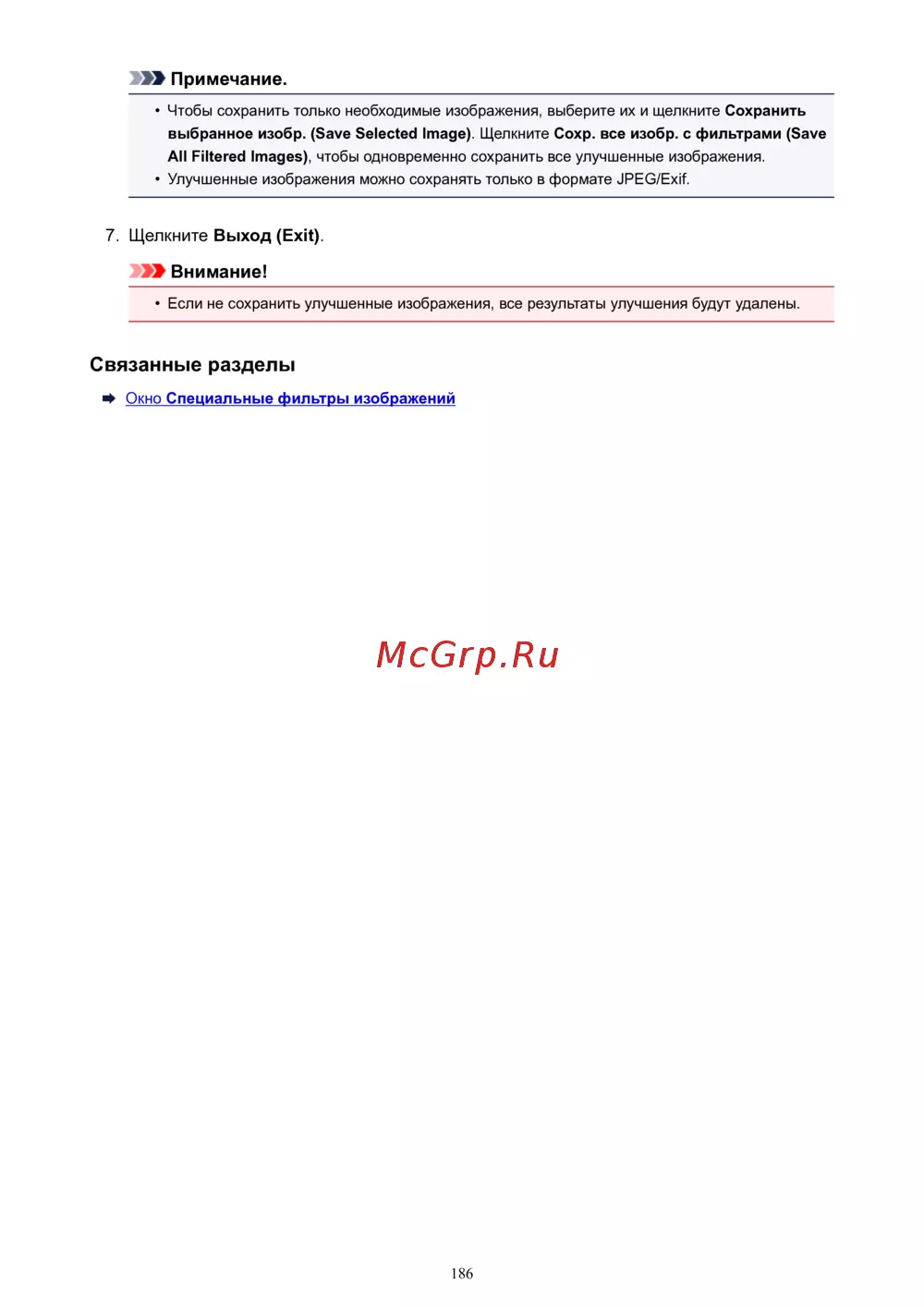 Примечание.

• Чтобы сохранить только необходимые изображения, выберите их и щелкните Сохранить выбранное изобр. (Save Selected Image). Щелкните Сохр. все изобр. с фильтрами (Save All Filtered Images), чтобы одновременно сохранить все улучшенные изображения.
• Улучшенные изображения можно сохранять только в формате JPEG/Exif.

7. Щелкните Выход (Exit).

Внимание!

• Если не сохранить улучшенные изображения, все результаты улучшения будут удалены.

Связанные разделы

➡ Окно Специальные фильтры изображений

186

McGrp.Ru